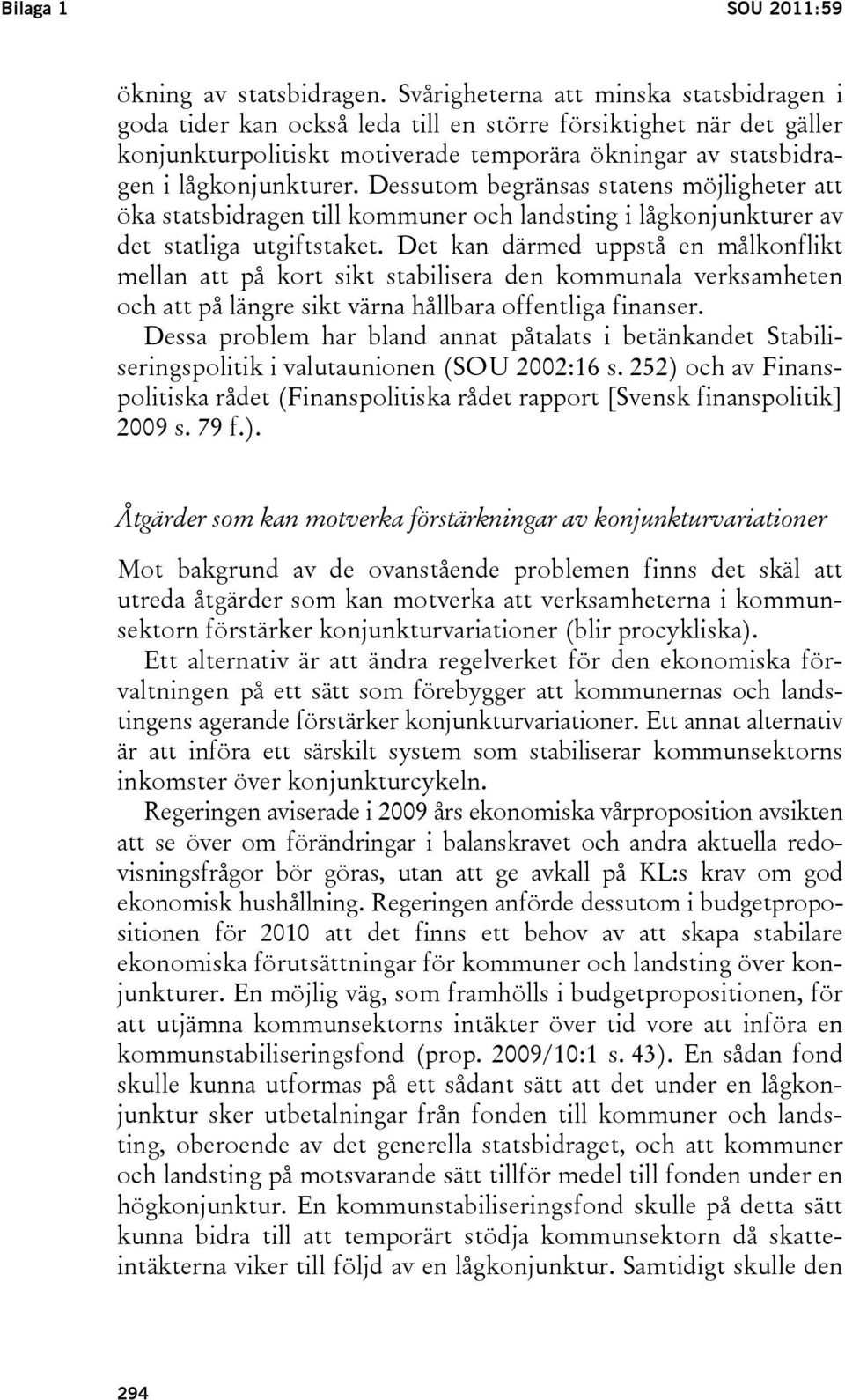 Bilaga 1 SOU 2011:59

ökning av statsbidragen. Svårigheterna att minska statsbidragen i goda tider kan också leda till en större försiktighet när det gäller konjunkturpolitiskt motiverade temporära ökningar av statsbidragen i lågkonjunkturer. Dessutom begränsas statens möjligheter att öka statsbidragen till kommuner och landsting i lågkonjunkturer av det statliga utgiftstaket. Det kan därmed uppstå en målkonflikt mellan att på kort sikt stabilisera den kommunala verksamheten och att på längre sikt värna hållbara offentliga finanser.

Dessa problem har bland annat påtalats i betänkandet Stabiliseringspolitik i valutaunionen (SOU 2002:16 s. 252) och av Finanspolitiska rådet (Finanspolitiska rådet rapport [Svensk finanspolitik] 2009 s. 79 f.).

Åtgärder som kan motverka förstärkningar av konjunkturvariationer

Mot bakgrund av de ovanstående problemen finns det skäl att utreda åtgärder som kan motverka att verksamheterna i kommunsektorn förstärker konjunkturvariationer (blir procykliska).

Ett alternativ är att ändra regelverket för den ekonomiska förvaltningen på ett sätt som förebygger att kommunernas och landstingens agerande förstärker konjunkturvariationer. Ett annat alternativ är att införa ett särskilt system som stabiliserar kommunsektorns inkomster över konjunkturcykeln.

Regeringen aviserade i 2009 års ekonomiska vårproposition avsikten att se över om förändringar i balanskravet och andra aktuella redovisningsfrågor bör göras, utan att ge avkall på KL:s krav om god ekonomisk hushållning. Regeringen anförde dessutom i budgetpropositionen för 2010 att det finns ett behov av att skapa stabilare ekonomiska förutsättningar för kommuner och landsting över konjunkturer. En möjlig väg, som framhölls i budgetpropositionen, för att utjämna kommunsektorns intäkter över tid vore att införa en kommunstabiliseringsfond (prop. 2009/10:1 s. 43). En sådan fond skulle kunna utformas på ett sådant sätt att det under en lågkonjunktur sker utbetalningar från fonden till kommuner och landsting, oberoende av det generella statsbidraget, och att kommuner och landsting på motsvarande sätt tillför medel till fonden under en högkonjunktur. En kommunstabiliseringsfond skulle på detta sätt kunna bidra till att temporärt stödja kommunsektorn då skatteintäkterna viker till följd av en lågkonjunktur. Samtidigt skulle den

294